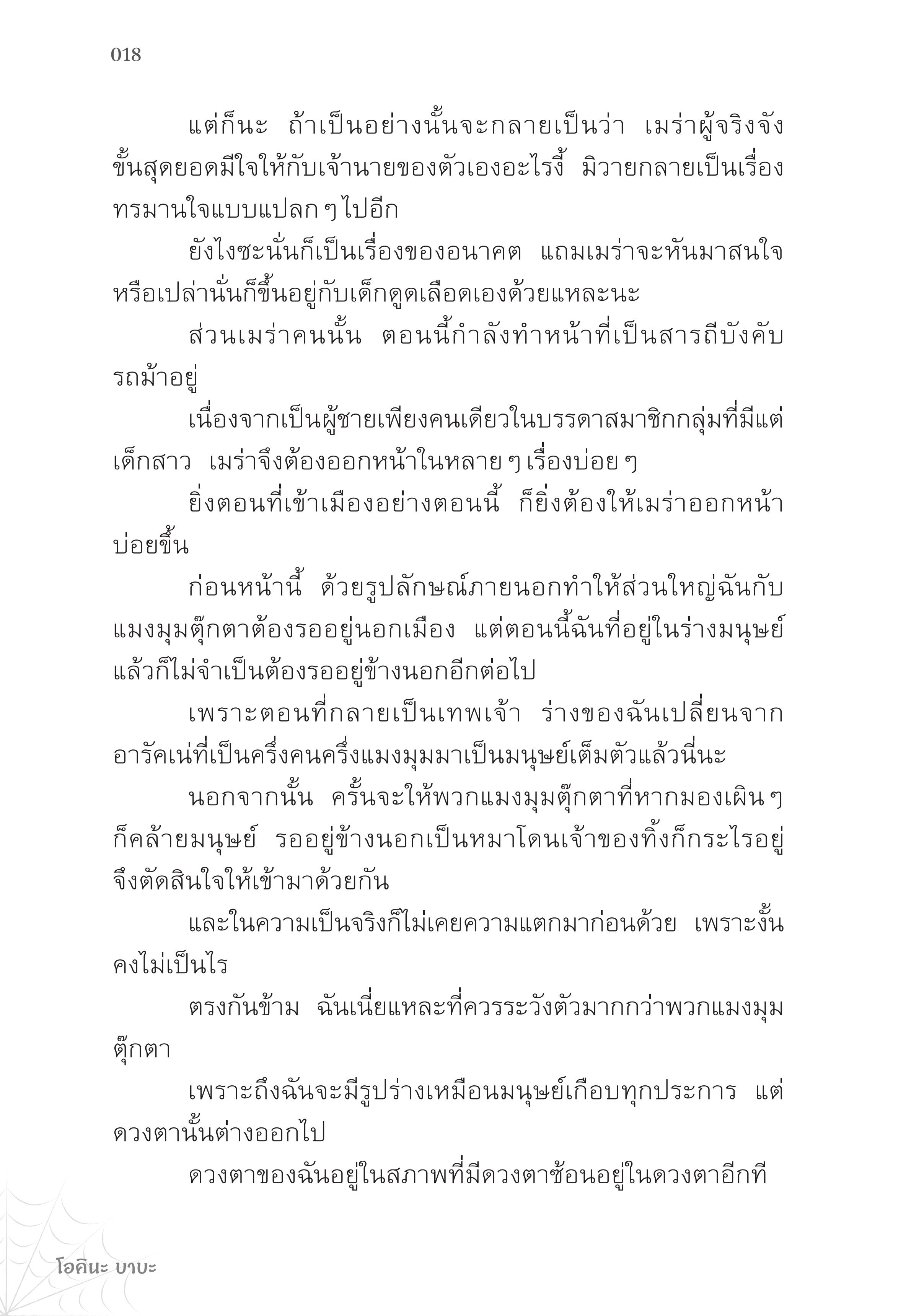 018

แต่ก็นะ ถ้าเป็นอย่างนั้นจะกลายเป็นว่า เมร่าผู้จริงจังขั้นสุดยอดมีใจให้กับเจ้านายของตัวเองอะไรงี้ มิวายกลายเป็นเรื่องทรมานใจแบบแปลก ๆ ไปอีก

ยังไงซะนั่นก็เป็นเรื่องของอนาคต แถมเมร่าจะหันมาสนใจหรือเปล่านั่นก็ขึ้นอยู่กับเด็กดูดเลือดเองด้วยแหละนะ

ส่วนเมร่าคนนั้น ตอนนี้กำลังทำหน้าที่เป็นสารถีบังคับรถม้าอยู่

เนื่องจากเป็นผู้ชายเพียงคนเดียวในบรรดาสมาชิกกลุ่มที่มีแต่เด็กสาว เมร่าจึงต้องออกหน้าในหลาย ๆ เรื่องบ่อย ๆ

ยิ่งตอนที่เข้าเมืองอย่างตอนนี้ ก็ยิ่งต้องให้เมร่าออกหน้าบ่อยขึ้น

ก่อนหน้านี้ ด้วยรูปลักษณ์ภายนอกทำให้ส่วนใหญ่ฉันกับแมงมุมตุ๊กตาต้องรออยู่นอกเมือง แต่ตอนนี้ฉันที่อยู่ในร่างมนุษย์แล้วก็ไม่จำเป็นต้องรออยู่ข้างนอกอีกต่อไป

เพราะตอนที่กลายเป็นเทพเจ้า ร่างของฉันเปลี่ยนจากอารัคเน่ที่เป็นครึ่งคนครึ่งแมงมุมมาเป็นมนุษย์เต็มตัวแล้วนี่นะ

นอกจากนั้น ครั้นจะให้พวกแมงมุมตุ๊กตาที่หากมองเผิน ๆ ก็คล้ายมนุษย์ รออยู่ข้างนอกเป็นหมาโดนเจ้าของทิ้งก็กระไรอยู่ จึงตัดสินใจให้เข้ามาด้วยกัน

และในความเป็นจริงก็ไม่เคยความแตกมาก่อนด้วย เพราะงั้นคงไม่เป็นไร

ตรงกันข้าม ฉันเนี่ยแหละที่ควรระวังตัวมากกว่าพวกแมงมุมตุ๊กตา

เพราะถึงฉันจะมีรูปร่างเหมือนมนุษย์เกือบทุกประการ แต่ดวงตานั้นต่างออกไป

ดวงตาของฉันอยู่ในสภาพที่มีดวงตาซ้อนอยู่ในดวงตาอีกที

โอคินะ บาบะ